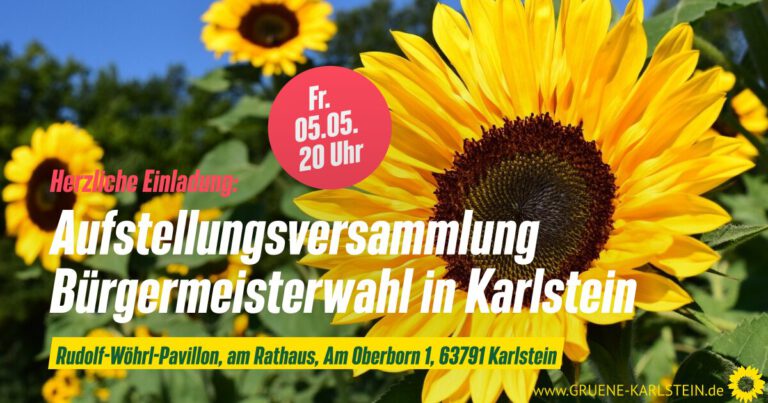 Fr.
05.05.
20 Uhr

Herzliche Einladung:

Aufstellungsversammlung
Bürgermeisterwahl in Karlstein

Rudolf-Wöhrl-Pavillon, am Rathaus, Am Oberborn 1, 63791 Karlstein

www.GRUENE-KARLSTEIN.de